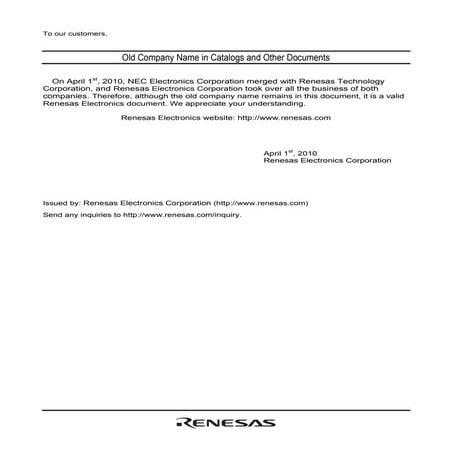 To our customers,

Old Company Name in Catalogs and Other Documents

On April 1$^{st}$, 2010, NEC Electronics Corporation merged with Renesas Technology Corporation, and Renesas Electronics Corporation took over all the business of both companies. Therefore, although the old company name remains in this document, it is a valid Renesas Electronics document. We appreciate your understanding.

Renesas Electronics website: http://www.renesas.com

April 1$^{st}$, 2010
Renesas Electronics Corporation

Issued by: Renesas Electronics Corporation (http://www.renesas.com)

Send any inquiries to http://www.renesas.com/inquiry.

RENESAS